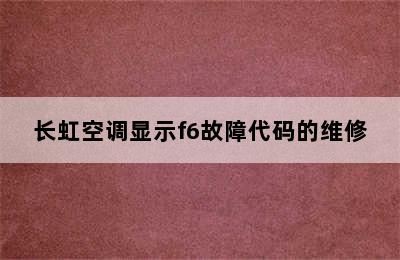 长虹空调显示f6故障代码的维修